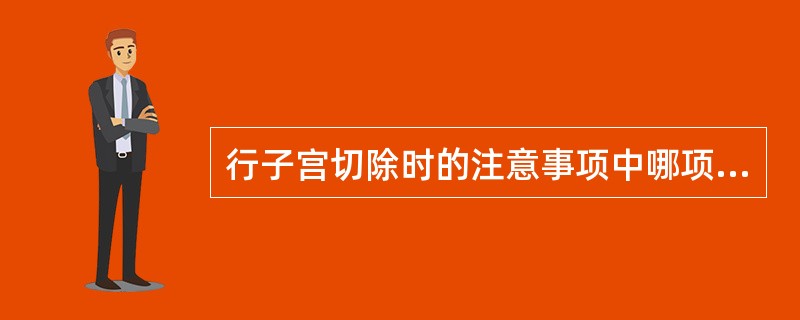 行子宫切除时的注意事项中哪项...